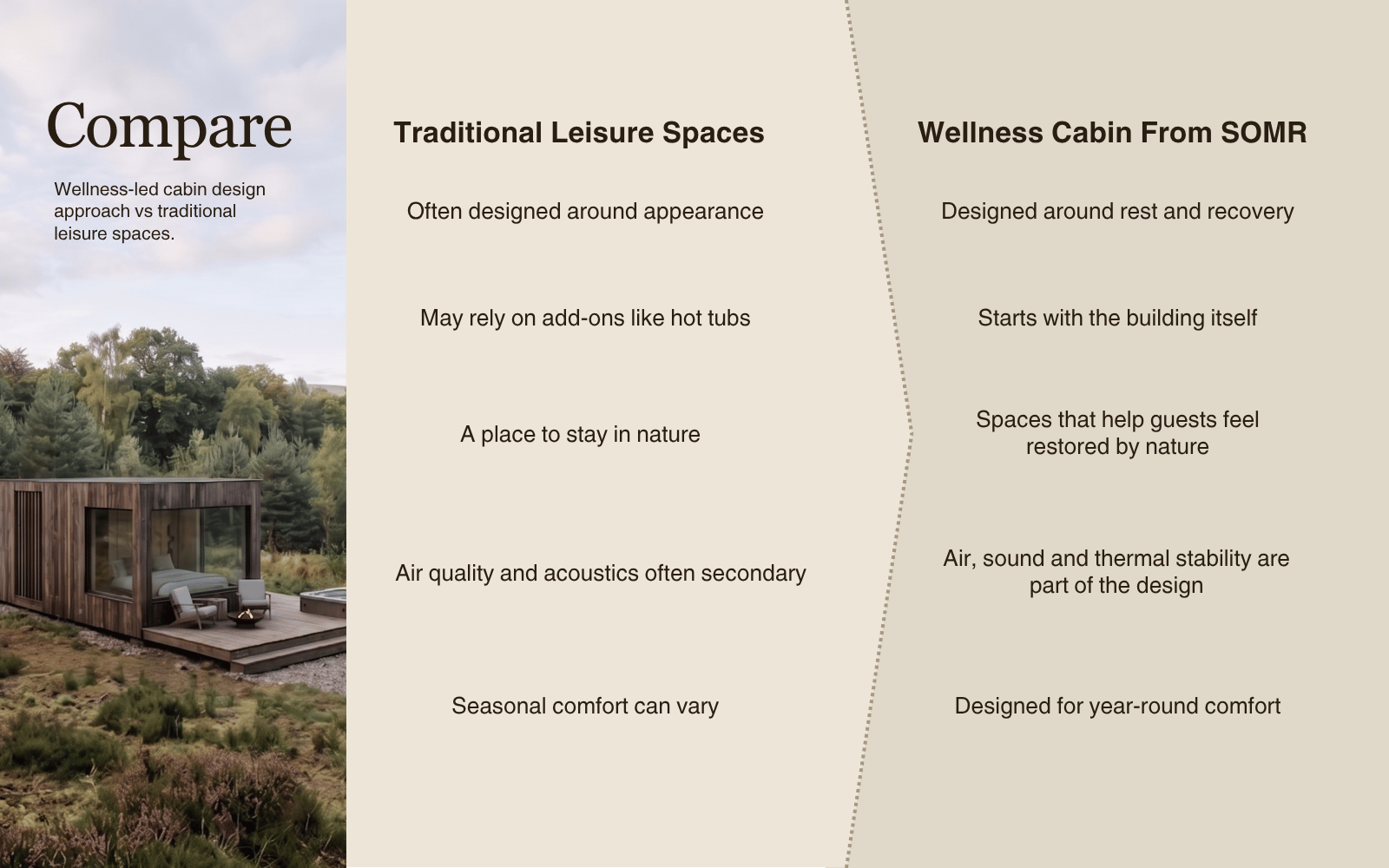 Compare

Wellness-led cabin design approach vs traditional leisure spaces.

Traditional Leisure Spaces

Often designed around appearance

May rely on add-ons like hot tubs

A place to stay in nature

Air quality and acoustics often secondary

Seasonal comfort can vary

Wellness Cabin From SOMR

Designed around rest and recovery

Starts with the building itself

Spaces that help guests feel restored by nature

Air, sound and thermal stability are part of the design

Designed for year-round comfort